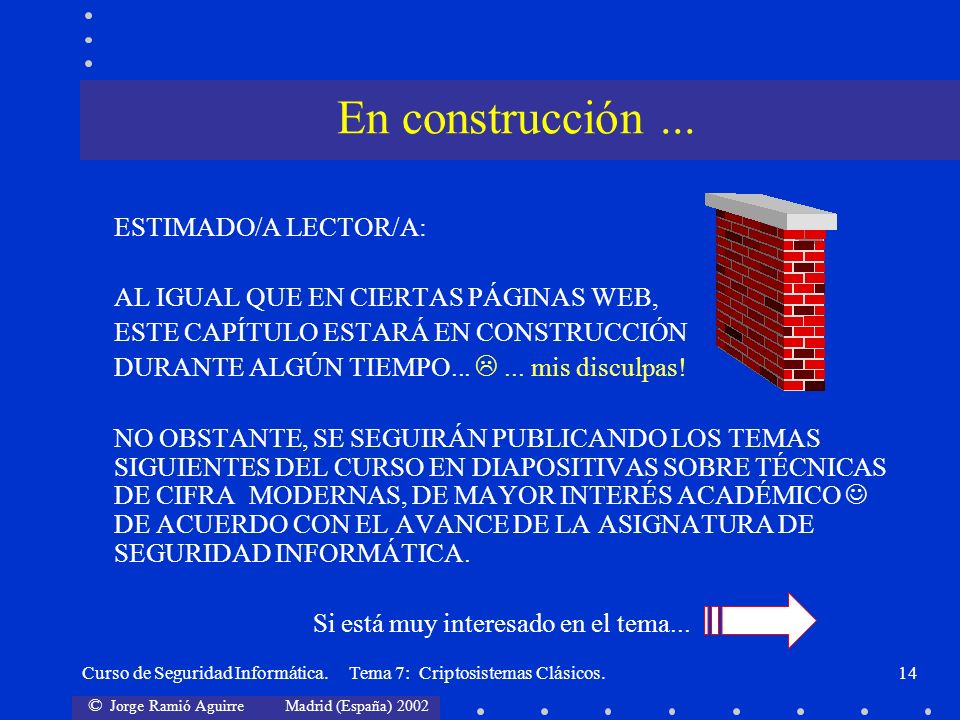 En construcción ...

ESTIMADO/A LECTOR/A:

AL IGUAL QUE EN CIERTAS PÁGINAS WEB, ESTE CAPÍTULO ESTARÁ EN CONSTRUCCIÓN DURANTE ALGÚN TIEMPO... ☹ ... mis disculpas!

NO OBSTANTE, SE SEGUIRÁN PUBLICANDO LOS TEMAS SIGUIENTES DEL CURSO EN DIAPOSITIVAS SOBRE TÉCNICAS DE CIFRA MODERNAS, DE MAYOR INTERÉS ACADÉMICO ☺ DE ACUERDO CON EL AVANCE DE LA ASIGNATURA DE SEGURIDAD INFORMÁTICA.

Si está muy interesado en el tema...

Curso de Seguridad Informática. Tema 7: Criptosistemas Clásicos. 14

© Jorge Ramió Aguirre Madrid (España) 2002